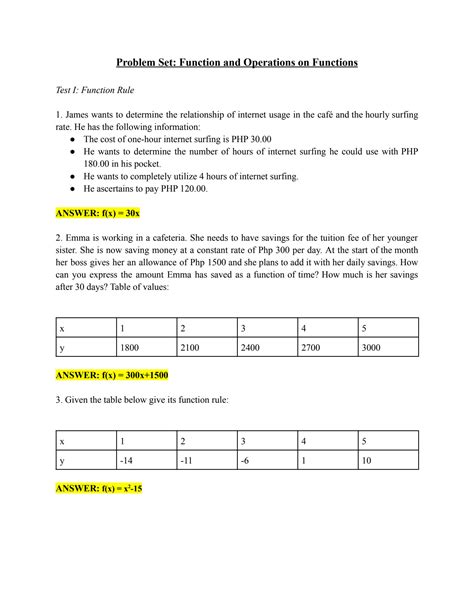 Problem Set: Function and Operations on Functions

Test I: Function Rule

1. James wants to determine the relationship of internet usage in the café and the hourly surfing rate. He has the following information:
• The cost of one-hour internet surfing is PHP 30.00
• He wants to determine the number of hours of internet surfing he could use with PHP 180.00 in his pocket.
• He wants to completely utilize 4 hours of internet surfing.
• He ascertains to pay PHP 120.00.

ANSWER: $f(x) = 30x$

2. Emma is working in a cafeteria. She needs to have savings for the tuition fee of her younger sister. She is now saving money at a constant rate of Php 300 per day. At the start of the month her boss gives her an allowance of Php 1500 and she plans to add it with her daily savings. How can you express the amount Emma has saved as a function of time? How much is her savings after 30 days? Table of values:

| x | 1 | 2 | 3 | 4 | 5 |
|---|---|---|---|---|---|
| y | 1800 | 2100 | 2400 | 2700 | 3000 |

ANSWER: $f(x) = 300x+1500$

3. Given the table below give its function rule:

| x | 1 | 2 | 3 | 4 | 5 |
|---|---|---|---|---|---|
| y | -14 | -11 | -6 | 1 | 10 |

ANSWER: $f(x) = x^2-15$